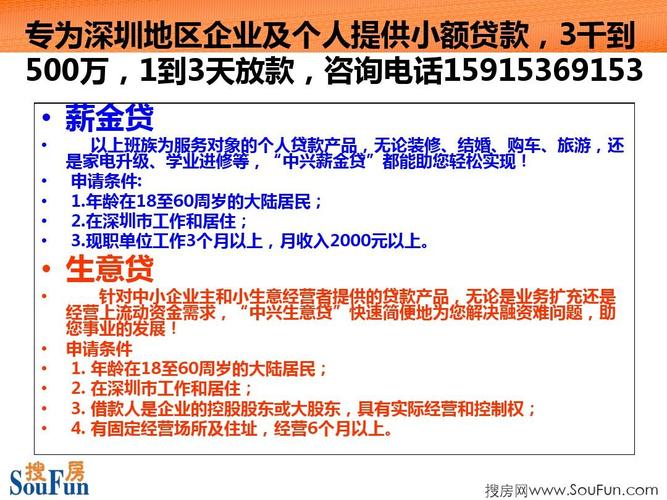 专为深圳地区企业及个人提供小额贷款，3千到500万，1到3天放款，咨询电话15915369153

• 薪金贷
• 以上班族为服务对象的个人贷款产品，无论装修、结婚、购车、旅游，还是家电升级、学业进修等，“中兴薪金贷”都能助您轻松实现！
• 申请条件:
• 1.年龄在18至60周岁的大陆居民；
• 2.在深圳市工作和居住；
• 3.现职单位工作3个月以上，月收入2000元以上。
• 生意贷
• 针对中小企业主和小生意经营者提供的贷款产品，无论是业务扩充还是经营上流动资金需求，“中兴生意贷”快速简便地为您解决融资难问题，助您事业的发展！
• 申请条件
• 1. 年龄在18至60周岁的大陆居民；
• 2. 在深圳市工作和居住；
• 3. 借款人是企业的控股股东或大股东，具有实际经营和控制权；
• 4. 有固定经营场所及住址，经营6个月以上。

搜房 SouFun

搜房网www.SouFun.com